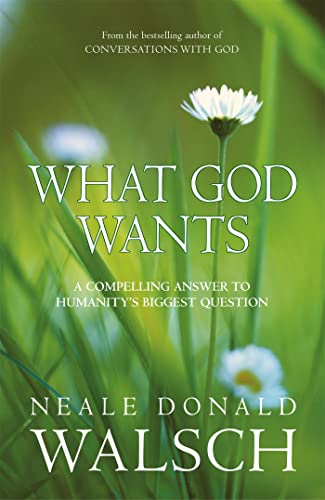 From the bestselling author of
CONVERSATIONS WITH GOD

WHAT GOD WANTS

A COMPELLING ANSWER TO HUMANITY'S BIGGEST QUESTION

NEALE DONALD
WALSCH